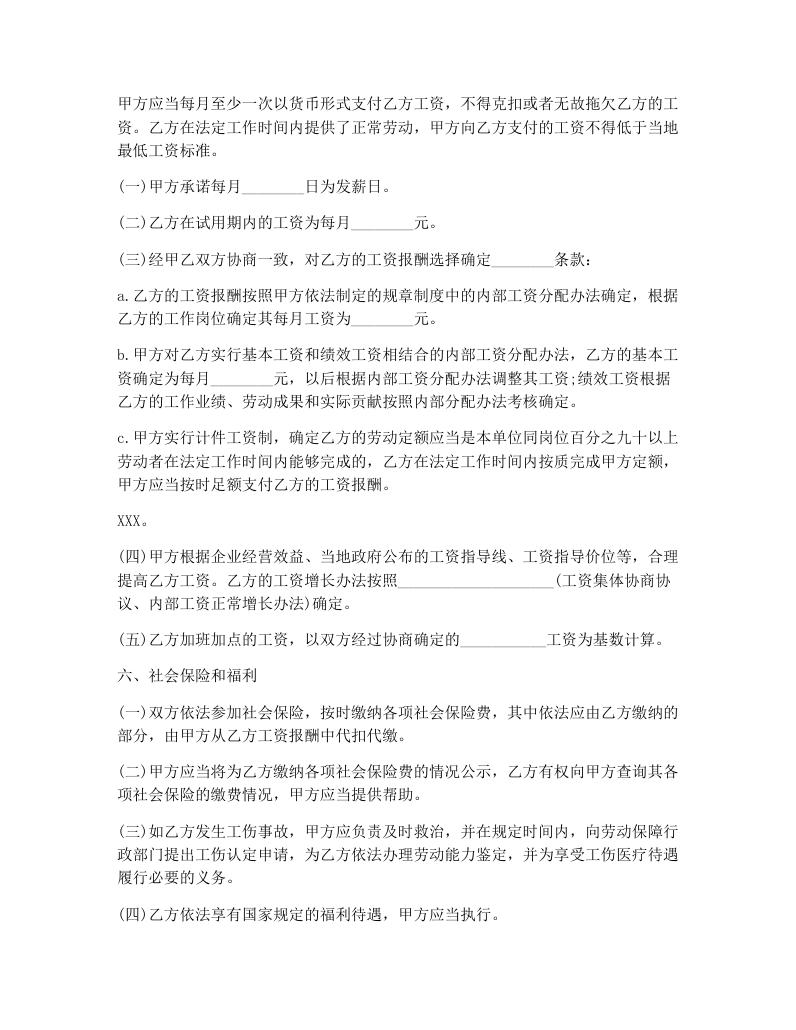 甲方应当每月至少一次以货币形式支付乙方工资，不得克扣或者无故拖欠乙方的工资。乙方在法定工作时间内提供了正常劳动，甲方向乙方支付的工资不得低于当地最低工资标准。

(一)甲方承诺每月________日为发薪日。

(二)乙方在试用期内的工资为每月________元。

(三)经甲乙双方协商一致，对乙方的工资报酬选择确定________条款：

a.乙方的工资报酬按照甲方依法制定的规章制度中的内部工资分配办法确定，根据乙方的工作岗位确定其每月工资为________元。

b.甲方对乙方实行基本工资和绩效工资相结合的内部工资分配办法，乙方的基本工资确定为每月________元，以后根据内部工资分配办法调整其工资;绩效工资根据乙方的工作业绩、劳动成果和实际贡献按照内部分配办法考核确定。

c.甲方实行计件工资制，确定乙方的劳动定额应当是本单位同岗位百分之九十以上劳动者在法定工作时间内能够完成的，乙方在法定工作时间内按质完成甲方定额，甲方应当按时足额支付乙方的工资报酬。

XXX。

(四)甲方根据企业经营效益、当地政府公布的工资指导线、工资指导价位等，合理提高乙方工资。乙方的工资增长办法按照____________________(工资集体协商协议、内部工资正常增长办法)确定。

(五)乙方加班加点的工资，以双方经过协商确定的___________工资为基数计算。

六、社会保险和福利

(一)双方依法参加社会保险，按时缴纳各项社会保险费，其中依法应由乙方缴纳的部分，由甲方从乙方工资报酬中代扣代缴。

(二)甲方应当将为乙方缴纳各项社会保险费的情况公示，乙方有权向甲方查询其各项社会保险的缴费情况，甲方应当提供帮助。

(三)如乙方发生工伤事故，甲方应负责及时救治，并在规定时间内，向劳动保障行政部门提出工伤认定申请，为乙方依法办理劳动能力鉴定，并为享受工伤医疗待遇履行必要的义务。

(四)乙方依法享有国家规定的福利待遇，甲方应当执行。